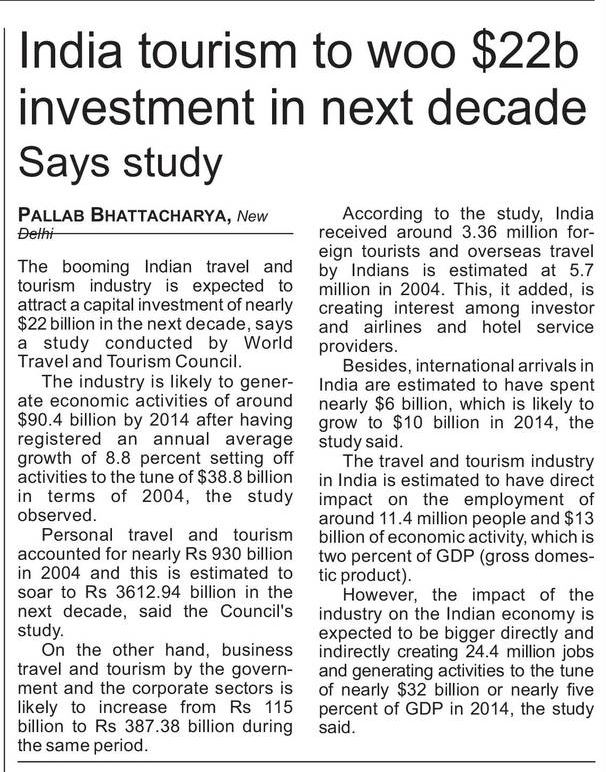 India tourism to woo \$22b investment in next decade

Says study

PALLAB BHATTACHARYA, New Delhi

The booming Indian travel and tourism industry is expected to attract a capital investment of nearly \$22 billion in the next decade, says a study conducted by World Travel and Tourism Council.

The industry is likely to generate economic activities of around \$90.4 billion by 2014 after having registered an annual average growth of 8.8 percent setting off activities to the tune of \$38.8 billion in terms of 2004, the study observed.

Personal travel and tourism accounted for nearly Rs 930 billion in 2004 and this is estimated to soar to Rs 3612.94 billion in the next decade, said the Council's study.

On the other hand, business travel and tourism by the government and the corporate sectors is likely to increase from Rs 115 billion to Rs 387.38 billion during the same period.

According to the study, India received around 3.36 million foreign tourists and overseas travel by Indians is estimated at 5.7 million in 2004. This, it added, is creating interest among investor and airlines and hotel service providers.

Besides, international arrivals in India are estimated to have spent nearly \$6 billion, which is likely to grow to \$10 billion in 2014, the study said.

The travel and tourism industry in India is estimated to have direct impact on the employment of around 11.4 million people and \$13 billion of economic activity, which is two percent of GDP (gross domestic product).

However, the impact of the industry on the Indian economy is expected to be bigger directly and indirectly creating 24.4 million jobs and generating activities to the tune of nearly \$32 billion or nearly five percent of GDP in 2014, the study said.